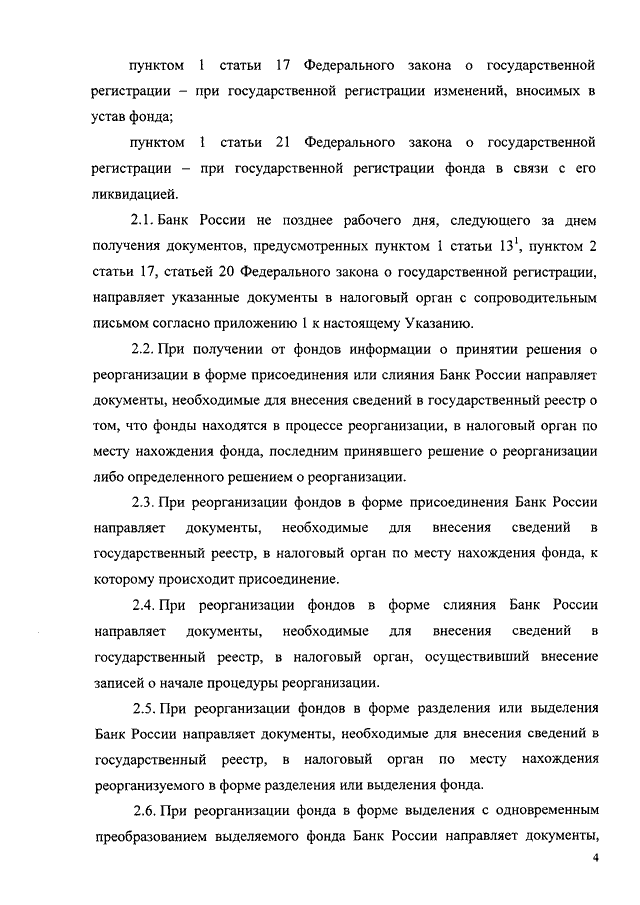 пунктом 1 статьи 17 Федерального закона о государственной регистрации – при государственной регистрации изменений, вносимых в устав фонда;

пунктом 1 статьи 21 Федерального закона о государственной регистрации – при государственной регистрации фонда в связи с его ликвидацией.

2.1. Банк России не позднее рабочего дня, следующего за днем получения документов, предусмотренных пунктом 1 статьи $13^1$, пунктом 2 статьи 17, статьей 20 Федерального закона о государственной регистрации, направляет указанные документы в налоговый орган с сопроводительным письмом согласно приложению 1 к настоящему Указанию.

2.2. При получении от фондов информации о принятии решения о реорганизации в форме присоединения или слияния Банк России направляет документы, необходимые для внесения сведений в государственный реестр о том, что фонды находятся в процессе реорганизации, в налоговый орган по месту нахождения фонда, последним принявшего решение о реорганизации либо определенного решением о реорганизации.

2.3. При реорганизации фондов в форме присоединения Банк России направляет документы, необходимые для внесения сведений в государственный реестр, в налоговый орган по месту нахождения фонда, к которому происходит присоединение.

2.4. При реорганизации фондов в форме слияния Банк России направляет документы, необходимые для внесения сведений в государственный реестр, в налоговый орган, осуществивший внесение записей о начале процедуры реорганизации.

2.5. При реорганизации фондов в форме разделения или выделения Банк России направляет документы, необходимые для внесения сведений в государственный реестр, в налоговый орган по месту нахождения реорганизуемого в форме разделения или выделения фонда.

2.6. При реорганизации фонда в форме выделения с одновременным преобразованием выделяемого фонда Банк России направляет документы,

4